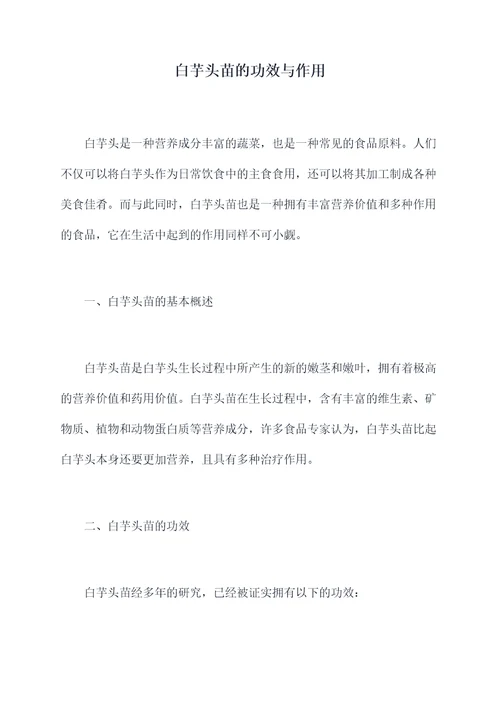 白芋头苗的功效与作用

白芋头是一种营养成分丰富的蔬菜，也是一种常见的食品原料。人们不仅可以将白芋头作为日常饮食中的主食食用，还可以将其加工制成各种美食佳肴。而与此同时，白芋头苗也是一种拥有丰富营养价值和多种作用的食品，它在生活中起到的作用同样不可小觑。

一、白芋头苗的基本概述

白芋头苗是白芋头生长过程中所产生的新的嫩茎和嫩叶，拥有着极高的营养价值和药用价值。白芋头苗在生长过程中，含有丰富的维生素、矿物质、植物和动物蛋白质等营养成分，许多食品专家认为，白芋头苗比起白芋头本身还要更加营养，且具有多种治疗作用。

二、白芋头苗的功效

白芋头苗经多年的研究，已经被证实拥有以下的功效：